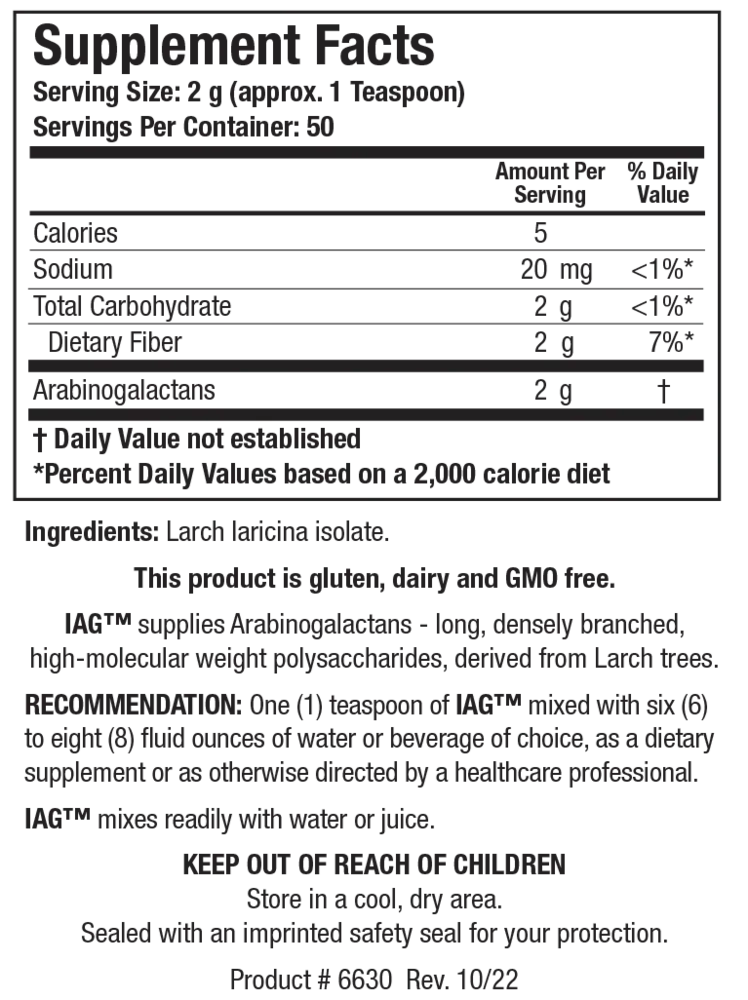 Supplement Facts
Serving Size: 2 g (approx. 1 Teaspoon)
Servings Per Container: 50

| | Amount Per Serving | % Daily Value |
|---|---|---|
| Calories | 5 | |
| Sodium | 20 mg | <1%* |
| Total Carbohydrate | 2 g | <1%* |
| Dietary Fiber | 2 g | 7%* |
| Arabinogalactans | 2 g | † |

† Daily Value not established
*Percent Daily Values based on a 2,000 calorie diet

Ingredients: Larch laricina isolate.

This product is gluten, dairy and GMO free.

IAG™ supplies Arabinogalactans - long, densely branched, high-molecular weight polysaccharides, derived from Larch trees.

RECOMMENDATION: One (1) teaspoon of IAG™ mixed with six (6) to eight (8) fluid ounces of water or beverage of choice, as a dietary supplement or as otherwise directed by a healthcare professional.

IAG™ mixes readily with water or juice.

KEEP OUT OF REACH OF CHILDREN
Store in a cool, dry area.
Sealed with an imprinted safety seal for your protection.

Product # 6630 Rev. 10/22